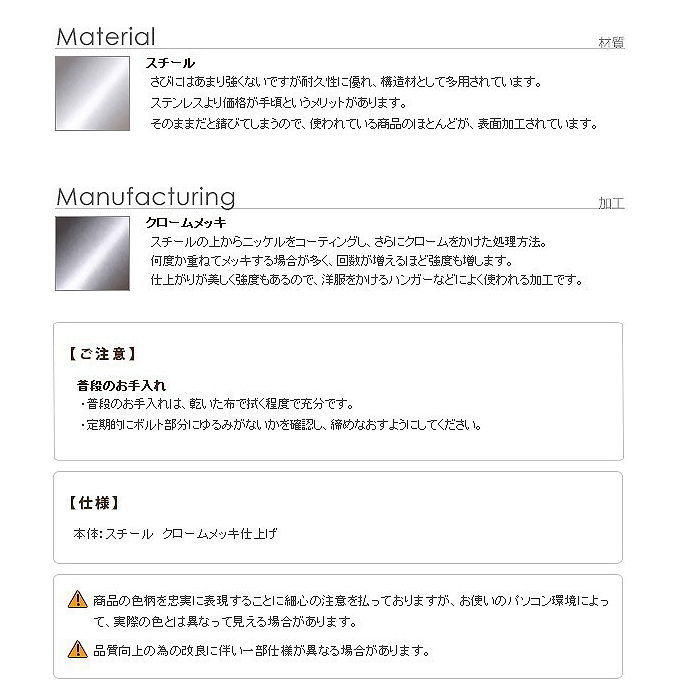 Material

材質

スチール
さびにはあまり強くないですが耐久性に優れ、構造材として多用されています。
ステンレスより価格が手頃というメリットがあります。
そのままだと錆びてしまうので、使われている商品のほとんどが、表面加工されています。

Manufacturing

加工

クロームメッキ
スチールの上からニッケルをコーティングし、さらにクロームをかけた処理方法。
何度か重ねてメッキする場合が多く、回数が増えるほど強度も増します。
仕上がりが美しく強度もあるので、洋服をかけるハンガーなどによく使われる加工です。

【ご注意】

普段のお手入れ
・普段のお手入れは、乾いた布で拭く程度で充分です。
・定期的にボルト部分にゆるみがないかを確認し、締めなおすようにしてください。

【仕様】

本体:スチール　クロームメッキ仕上げ

商品の色柄を忠実に表現することに細心の注意を払っておりますが、お使いのパソコン環境によって、実際の色とは異なって見える場合があります。

品質向上の為の改良に伴い一部仕様が異なる場合があります。